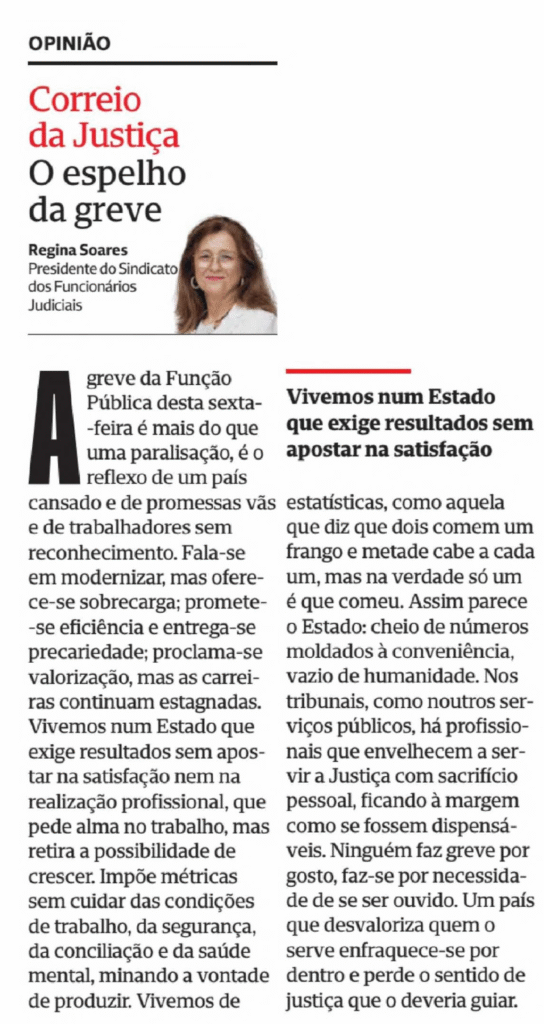 OPINIÃO

Correio da Justiça
O espelho da greve

Regina Soares
Presidente do Sindicato dos Funcionários Judiciais

A greve da Função Pública desta sexta-feira é mais do que uma paralisação, é o reflexo de um país cansado e de promessas vãs e de trabalhadores sem reconhecimento. Fala-se em modernizar, mas oferece-se sobrecarga; promete-se eficiência e entrega-se precariedade; proclama-se valorização, mas as carreiras continuam estagnadas. Vivemos num Estado que exige resultados sem apostar na satisfação nem na realização profissional, que pede alma no trabalho, mas retira a possibilidade de crescer. Impõe métricas sem cuidar das condições de trabalho, da segurança, da conciliação e da saúde mental, minando a vontade de produzir. Vivemos de

Vivemos num Estado que exige resultados sem apostar na satisfação

estatísticas, como aquela que diz que dois comem um frango e metade cabe a cada um, mas na verdade só um é que comeu. Assim parece o Estado: cheio de números moldados à conveniência, vazio de humanidade. Nos tribunais, como noutros serviços públicos, há profissionais que envelhecem a servir a Justiça com sacrifício pessoal, ficando à margem como se fossem dispensáveis. Ninguém faz greve por gosto, faz-se por necessidade de se ser ouvido. Um país que desvaloriza quem o serve enfraquece-se por dentro e perde o sentido de justiça que o deveria guiar.